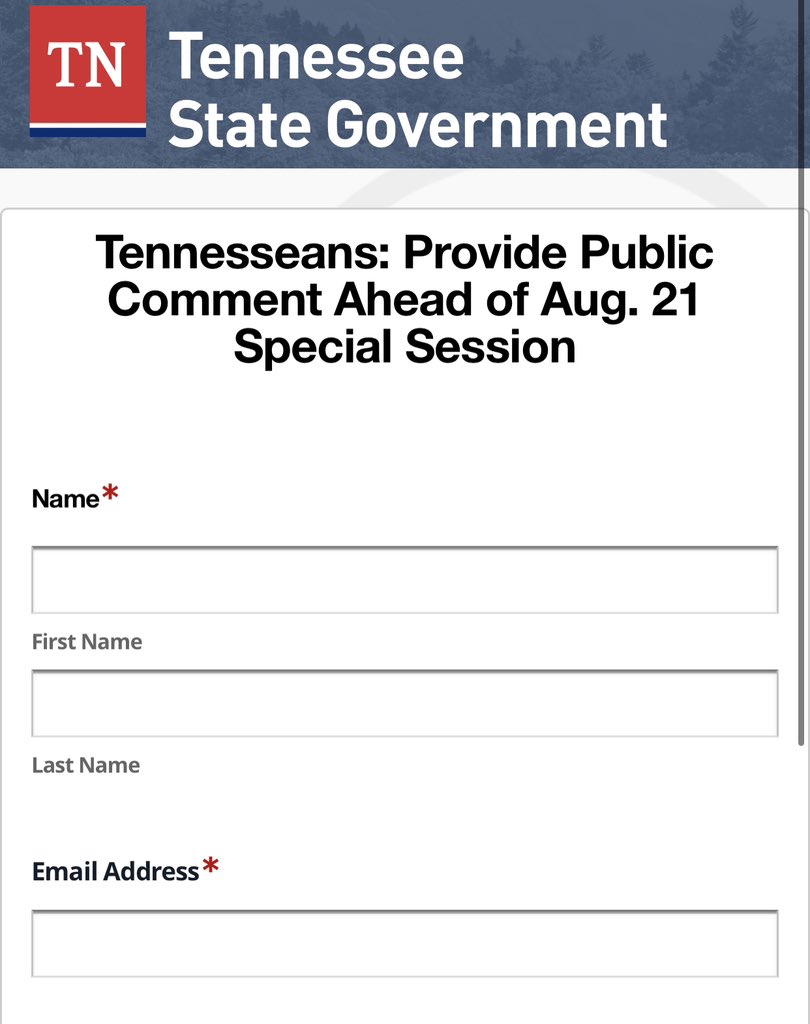 TN Tennessee State Government

Tennesseans: Provide Public Comment Ahead of Aug. 21 Special Session

Name*

First Name

Last Name

Email Address*